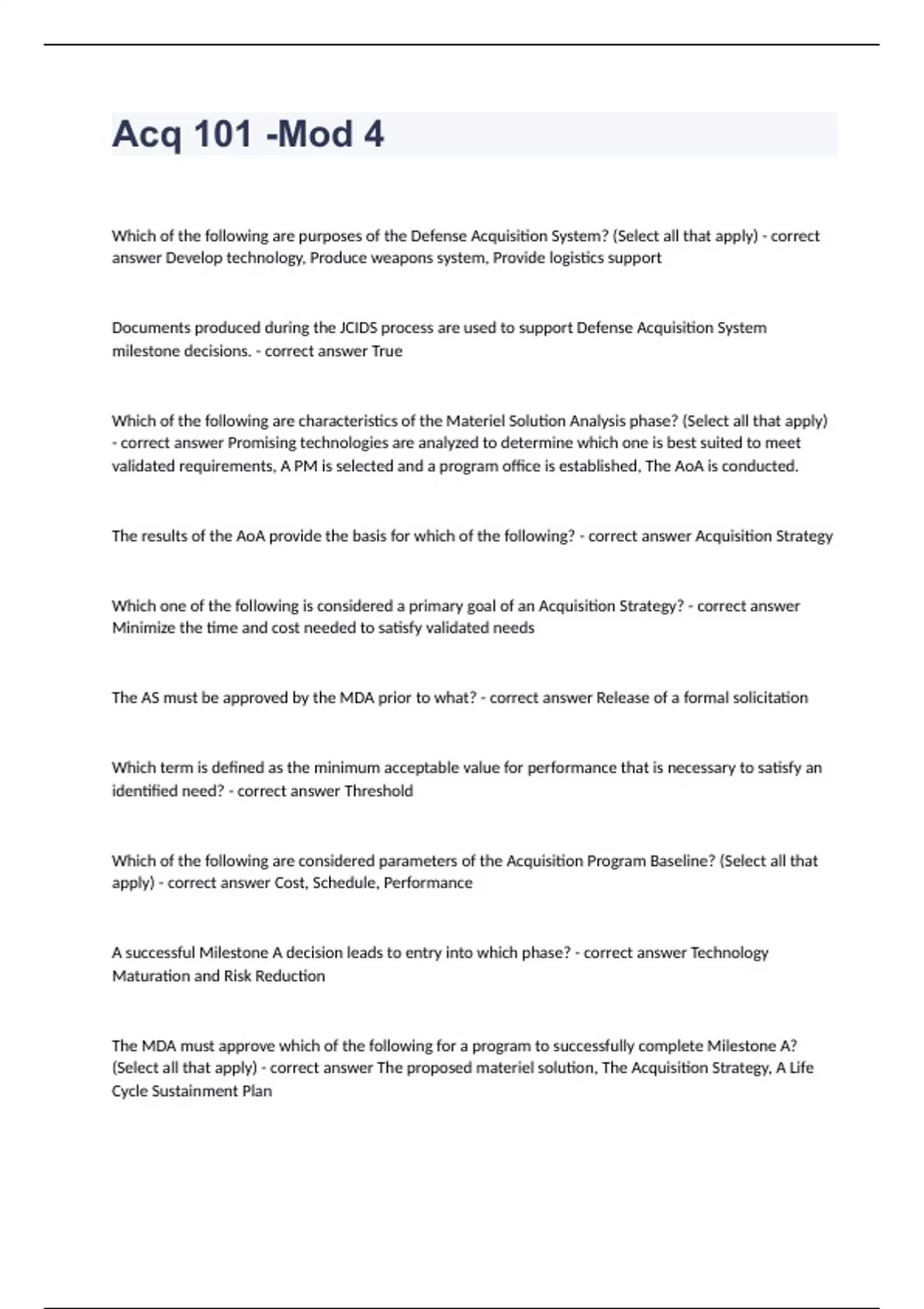 Acq 101 -Mod 4

Which of the following are purposes of the Defense Acquisition System? (Select all that apply) - correct answer Develop technology, Produce weapons system, Provide logistics support

Documents produced during the JCIDS process are used to support Defense Acquisition System milestone decisions. - correct answer True

Which of the following are characteristics of the Materiel Solution Analysis phase? (Select all that apply) - correct answer Promising technologies are analyzed to determine which one is best suited to meet validated requirements, A PM is selected and a program office is established, The AoA is conducted.

The results of the AoA provide the basis for which of the following? - correct answer Acquisition Strategy

Which one of the following is considered a primary goal of an Acquisition Strategy? - correct answer Minimize the time and cost needed to satisfy validated needs

The AS must be approved by the MDA prior to what? - correct answer Release of a formal solicitation

Which term is defined as the minimum acceptable value for performance that is necessary to satisfy an identified need? - correct answer Threshold

Which of the following are considered parameters of the Acquisition Program Baseline? (Select all that apply) - correct answer Cost, Schedule, Performance

A successful Milestone A decision leads to entry into which phase? - correct answer Technology Maturation and Risk Reduction

The MDA must approve which of the following for a program to successfully complete Milestone A? (Select all that apply) - correct answer The proposed materiel solution, The Acquisition Strategy, A Life Cycle Sustainment Plan